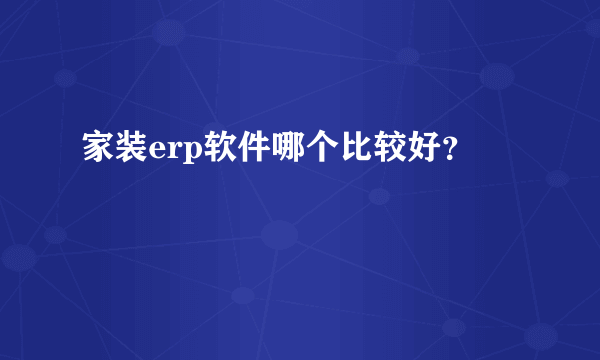 家装erp软件哪个比较好？